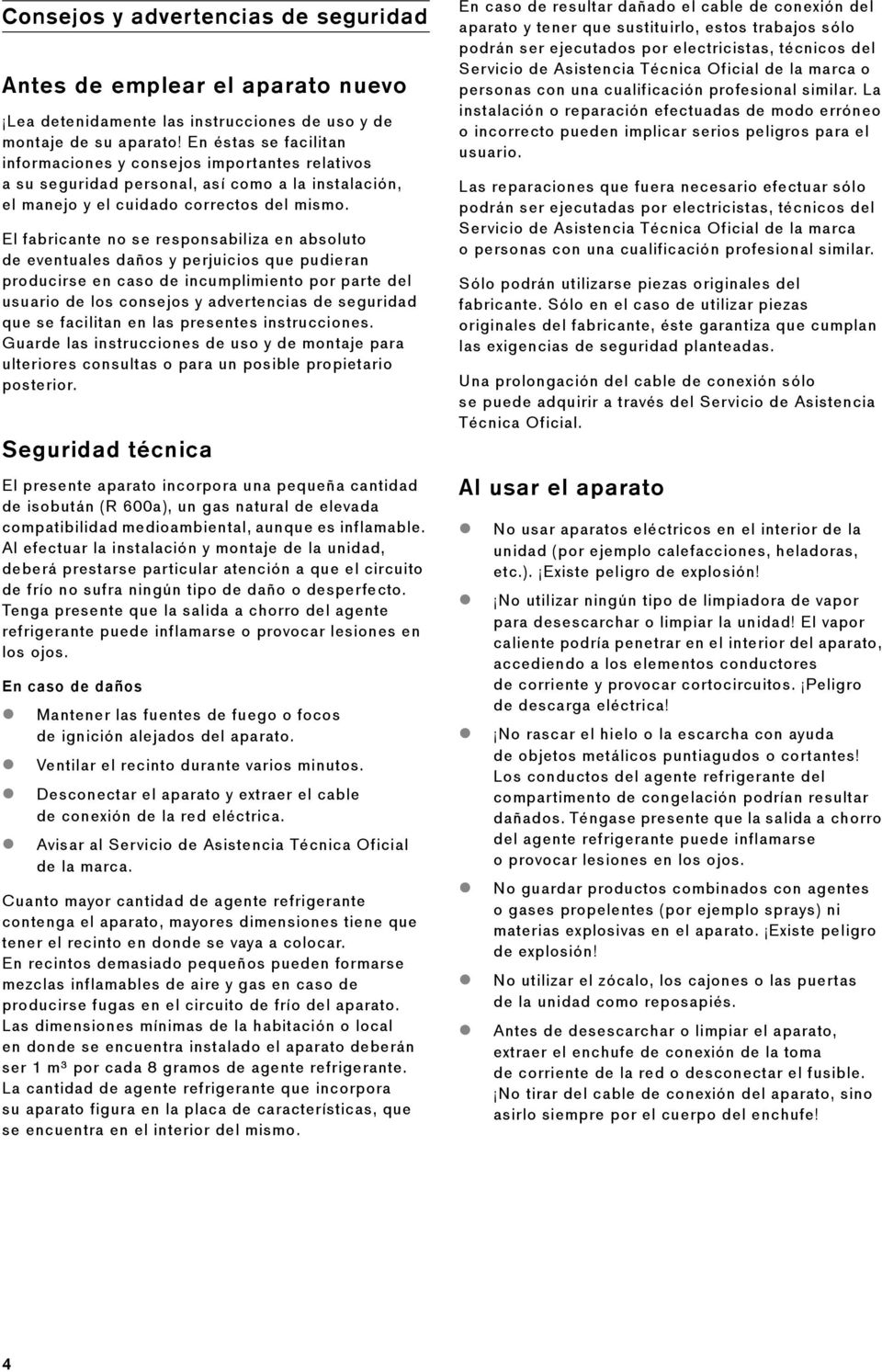 Consejos y advertencias de seguridad

Antes de emplear el aparato nuevo

¡Lea detenidamente las instrucciones de uso y de montaje de su aparato! En éstas se facilitan informaciones y consejos importantes relativos a su seguridad personal, así como a la instalación, el manejo y el cuidado correctos del mismo.

El fabricante no se responsabiliza en absoluto de eventuales daños y perjuicios que pudieran producirse en caso de incumplimiento por parte del usuario de los consejos y advertencias de seguridad que se facilitan en las presentes instrucciones. Guarde las instrucciones de uso y de montaje para ulteriores consultas o para un posible propietario posterior.

Seguridad técnica

El presente aparato incorpora una pequeña cantidad de isobután (R 600a), un gas natural de elevada compatibilidad medioambiental, aunque es inflamable. Al efectuar la instalación y montaje de la unidad, deberá prestarse particular atención a que el circuito de frío no sufra ningún tipo de daño o desperfecto. Tenga presente que la salida a chorro del agente refrigerante puede inflamarse o provocar lesiones en los ojos.

En caso de daños

Mantener las fuentes de fuego o focos de ignición alejados del aparato.

Ventilar el recinto durante varios minutos.

Desconectar el aparato y extraer el cable de conexión de la red eléctrica.

Avisar al Servicio de Asistencia Técnica Oficial de la marca.

Cuanto mayor cantidad de agente refrigerante contenga el aparato, mayores dimensiones tiene que tener el recinto en donde se vaya a colocar. En recintos demasiado pequeños pueden formarse mezclas inflamables de aire y gas en caso de producirse fugas en el circuito de frío del aparato. Las dimensiones mínimas de la habitación o local en donde se encuentra instalado el aparato deberán ser 1 m³ por cada 8 gramos de agente refrigerante. La cantidad de agente refrigerante que incorpora su aparato figura en la placa de características, que se encuentra en el interior del mismo.

En caso de resultar dañado el cable de conexión del aparato y tener que sustituirlo, estos trabajos sólo podrán ser ejecutados por electricistas, técnicos del Servicio de Asistencia Técnica Oficial de la marca o personas con una cualificación profesional similar. La instalación o reparación efectuadas de modo erróneo o incorrecto pueden implicar serios peligros para el usuario.

Las reparaciones que fuera necesario efectuar sólo podrán ser ejecutadas por electricistas, técnicos del Servicio de Asistencia Técnica Oficial de la marca o personas con una cualificación profesional similar.

Sólo podrán utilizarse piezas originales del fabricante. Sólo en el caso de utilizar piezas originales del fabricante, éste garantiza que cumplan las exigencias de seguridad planteadas.

Una prolongación del cable de conexión sólo se puede adquirir a través del Servicio de Asistencia Técnica Oficial.

Al usar el aparato

No usar aparatos eléctricos en el interior de la unidad (por ejemplo calefacciones, heladoras, etc.). ¡Existe peligro de explosión!

¡No utilizar ningún tipo de limpiadora de vapor para desescarchar o limpiar la unidad! El vapor caliente podría penetrar en el interior del aparato, accediendo a los elementos conductores de corriente y provocar cortocircuitos. ¡Peligro de descarga eléctrica!

¡No rascar el hielo o la escarcha con ayuda de objetos metálicos puntiagudos o cortantes! Los conductos del agente refrigerante del compartimento de congelación podrían resultar dañados. Téngase presente que la salida a chorro del agente refrigerante puede inflamarse o provocar lesiones en los ojos.

No guardar productos combinados con agentes o gases propelentes (por ejemplo sprays) ni materias explosivas en el aparato. ¡Existe peligro de explosión!

No utilizar el zócalo, los cajones o las puertas de la unidad como reposapiés.

Antes de desescarchar o limpiar el aparato, extraer el enchufe de conexión de la toma de corriente de la red o desconectar el fusible. ¡No tirar del cable de conexión del aparato, sino asirlo siempre por el cuerpo del enchufe!

4